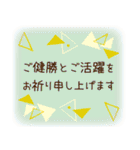 ご健勝とご活躍を
お祈り申し上げます